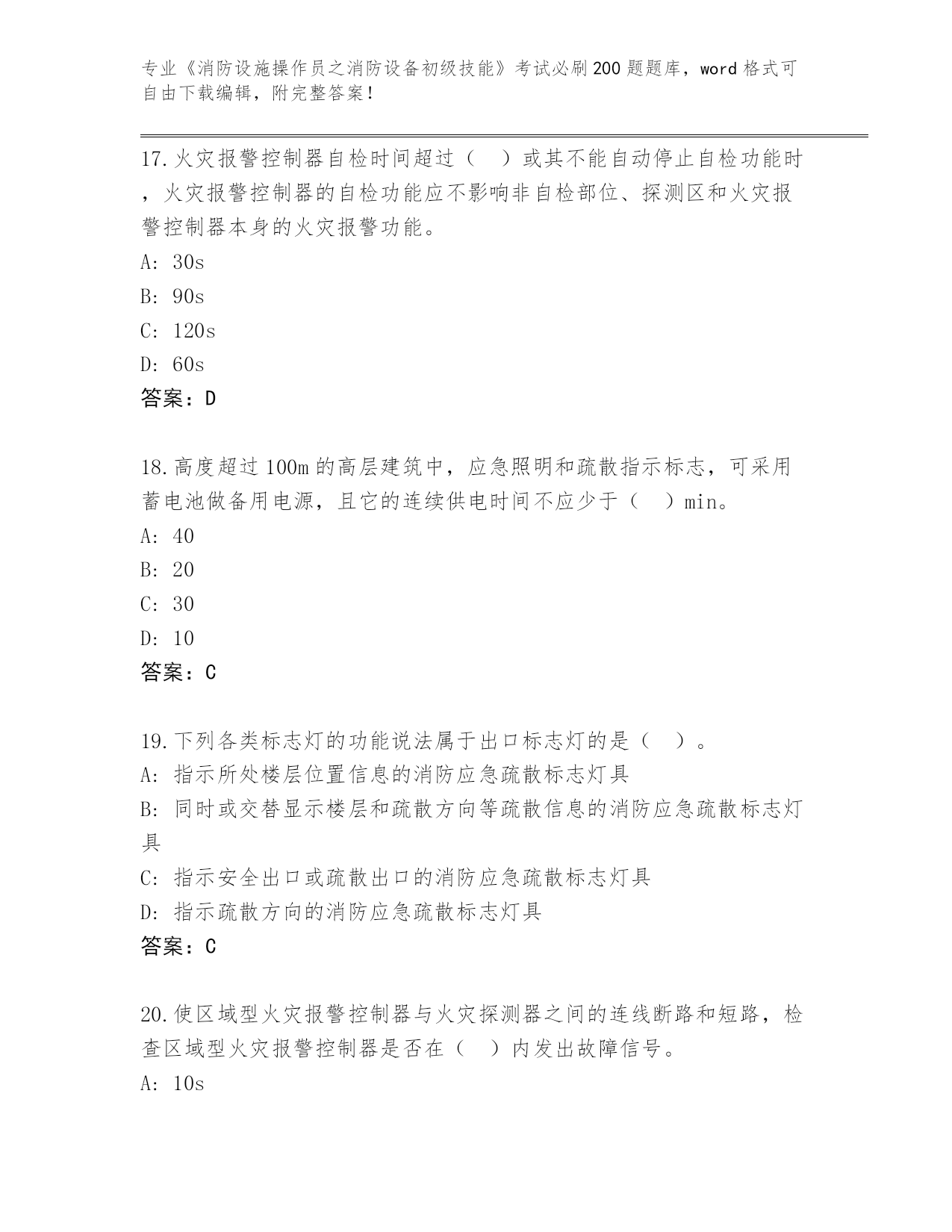 专业《消防设施操作员之消防设备初级技能》考试必刷200题题库，word格式可自由下载编辑，附完整答案！

17.火灾报警控制器自检时间超过（　）或其不能自动停止自检功能时，火灾报警控制器的自检功能应不影响非自检部位、探测区和火灾报警控制器本身的火灾报警功能。
A: 30s
B: 90s
C: 120s
D: 60s
答案：D

18.高度超过100m的高层建筑中，应急照明和疏散指示标志，可采用蓄电池做备用电源，且它的连续供电时间不应少于（　）min。
A: 40
B: 20
C: 30
D: 10
答案：C

19.下列各类标志灯的功能说法属于出口标志灯的是（　）。
A: 指示所处楼层位置信息的消防应急疏散标志灯具
B: 同时或交替显示楼层和疏散方向等疏散信息的消防应急疏散标志灯具
C: 指示安全出口或疏散出口的消防应急疏散标志灯具
D: 指示疏散方向的消防应急疏散标志灯具
答案：C

20.使区域型火灾报警控制器与火灾探测器之间的连线断路和短路，检查区域型火灾报警控制器是否在（　）内发出故障信号。
A: 10s